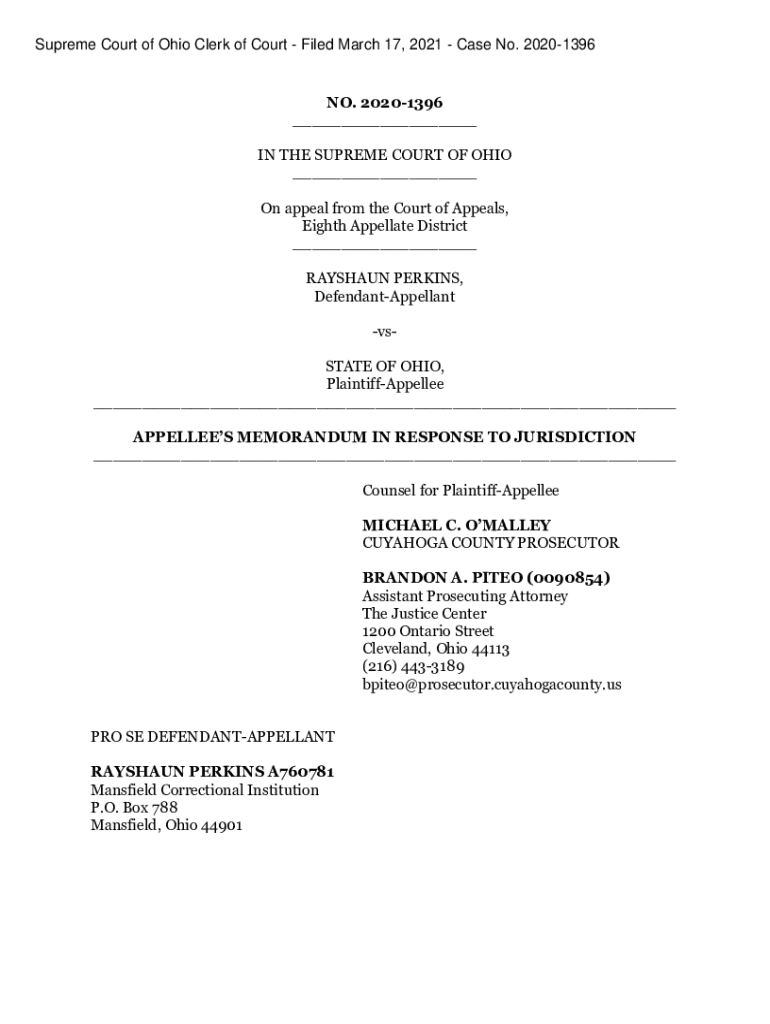 Supreme Court of Ohio Clerk of Court - Filed March 17, 2021 - Case No. 2020-1396

NO. 2020-1396

IN THE SUPREME COURT OF OHIO

On appeal from the Court of Appeals,
Eighth Appellate District

RAYSHAUN PERKINS,
Defendant-Appellant

-vs-

STATE OF OHIO,
Plaintiff-Appellee

APPELLEE'S MEMORANDUM IN RESPONSE TO JURISDICTION

Counsel for Plaintiff-Appellee

MICHAEL C. O'MALLEY
CUYAHOGA COUNTY PROSECUTOR

BRANDON A. PITEO (0090854)
Assistant Prosecuting Attorney
The Justice Center
1200 Ontario Street
Cleveland, Ohio 44113
(216) 443-3189
bpiteo@prosecutor.cuyahogacounty.us

PRO SE DEFENDANT-APPELLANT

RAYSHAUN PERKINS A760781
Mansfield Correctional Institution
P.O. Box 788
Mansfield, Ohio 44901